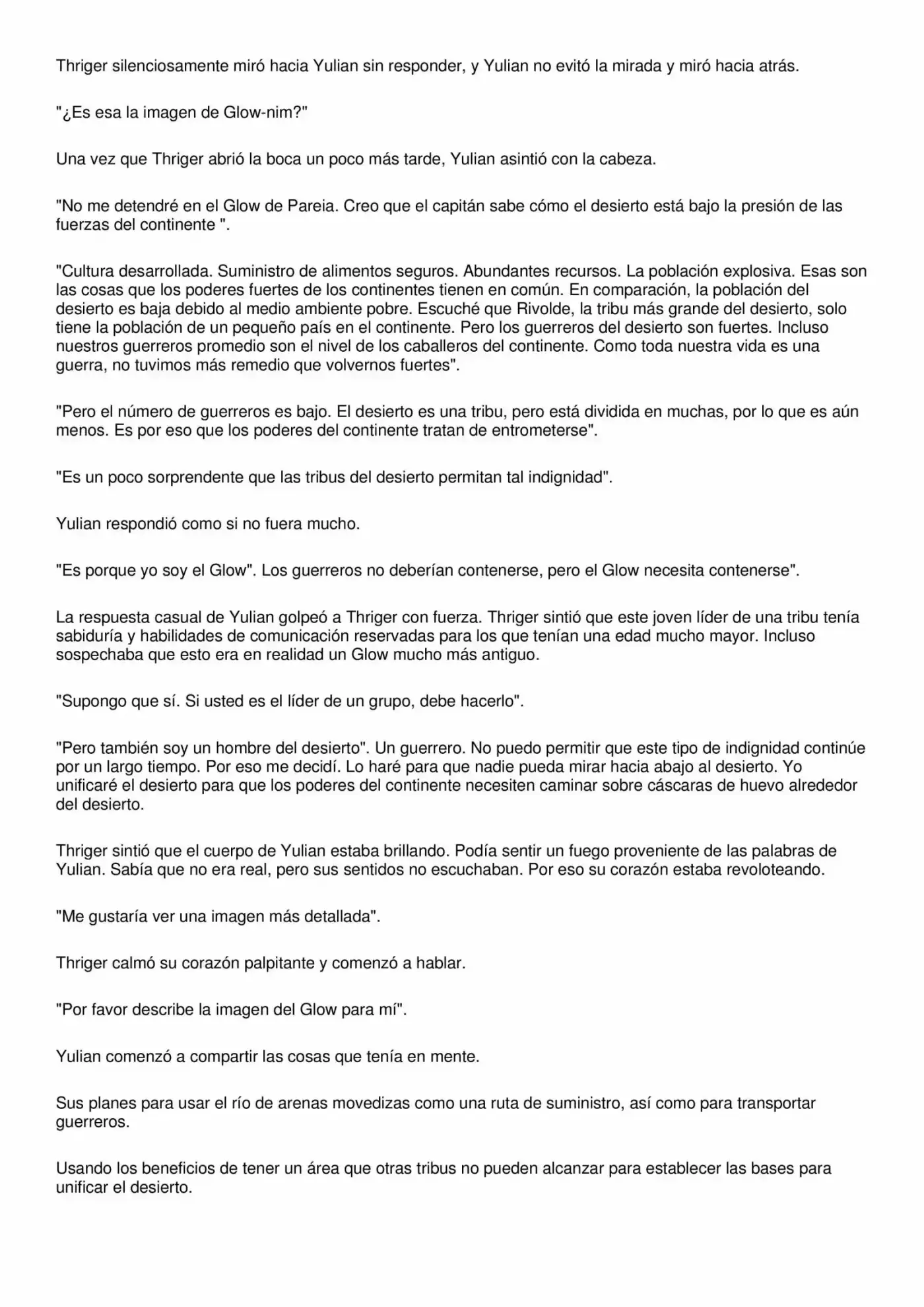 Thriger silenciosamente miró hacia Yulian sin responder, y Yulian no evitó la mirada y miró hacia atrás.

"¿Es esa la imagen de Glow-nim?"

Una vez que Thriger abrió la boca un poco más tarde, Yulian asintió con la cabeza.

"No me detendré en el Glow de Pareia. Creo que el capitán sabe cómo el desierto está bajo la presión de las fuerzas del continente ".

"Cultura desarrollada. Suministro de alimentos seguros. Abundantes recursos. La población explosiva. Esas son las cosas que los poderes fuertes de los continentes tienen en común. En comparación, la población del desierto es baja debido al medio ambiente pobre. Escuché que Rivolde, la tribu más grande del desierto, solo tiene la población de un pequeño país en el continente. Pero los guerreros del desierto son fuertes. Incluso nuestros guerreros promedio son el nivel de los caballeros del continente. Como toda nuestra vida es una guerra, no tuvimos más remedio que volvernos fuertes".

"Pero el número de guerreros es bajo. El desierto es una tribu, pero está dividida en muchas, por lo que es aún menos. Es por eso que los poderes del continente tratan de entrometerse".

"Es un poco sorprendente que las tribus del desierto permitan tal indignidad".

Yulian respondió como si no fuera mucho.

"Es porque yo soy el Glow". Los guerreros no deberían contenerse, pero el Glow necesita contenerse".

La respuesta casual de Yulian golpeó a Thriger con fuerza. Thriger sintió que este joven líder de una tribu tenía sabiduría y habilidades de comunicación reservadas para los que tenían una edad mucho mayor. Incluso sospechaba que esto era en realidad un Glow mucho más antiguo.

"Supongo que sí. Si usted es el líder de un grupo, debe hacerlo".

"Pero también soy un hombre del desierto". Un guerrero. No puedo permitir que este tipo de indignidad continúe por un largo tiempo. Por eso me decidí. Lo haré para que nadie pueda mirar hacia abajo al desierto. Yo unificaré el desierto para que los poderes del continente necesiten caminar sobre cáscaras de huevo alrededor del desierto.

Thriger sintió que el cuerpo de Yulian estaba brillando. Podía sentir un fuego proveniente de las palabras de Yulian. Sabía que no era real, pero sus sentidos no escuchaban. Por eso su corazón estaba revoloteando.

"Me gustaría ver una imagen más detallada".

Thriger calmó su corazón palpitante y comenzó a hablar.

"Por favor describe la imagen del Glow para mí".

Yulian comenzó a compartir las cosas que tenía en mente.

Sus planes para usar el río de arenas movedizas como una ruta de suministro, así como para transportar guerreros.

Usando los beneficios de tener un área que otras tribus no pueden alcanzar para establecer las bases para unificar el desierto.